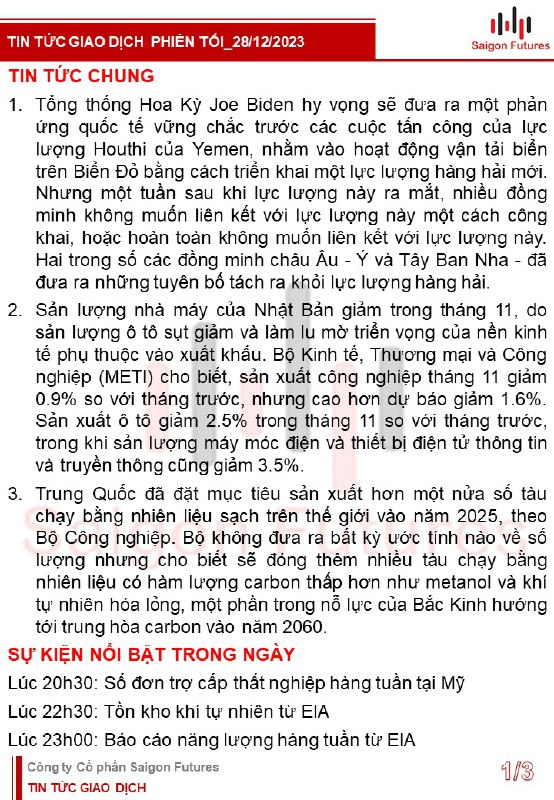 TIN TỨC GIAO DỊCH PHIÊN TỐI_28/12/2023

Saigon Futures

TIN TỨC CHUNG

1. Tổng thống Hoa Kỳ Joe Biden hy vọng sẽ đưa ra một phản ứng quốc tế vững chắc trước các cuộc tấn công của lực lượng Houthi của Yemen, nhằm vào hoạt động vận tải biển trên Biển Đỏ bằng cách triển khai một lực lượng hàng hải mới. Nhưng một tuần sau khi lực lượng này ra mắt, nhiều đồng minh không muốn liên kết với lực lượng này một cách công khai, hoặc hoàn toàn không muốn liên kết với lực lượng này. Hai trong số các đồng minh châu Âu - Ý và Tây Ban Nha - đã đưa ra những tuyên bố tách ra khỏi lực lượng hàng hải.

2. Sản lượng nhà máy của Nhật Bản giảm trong tháng 11, do sản lượng ô tô sụt giảm và làm lu mờ triển vọng của nền kinh tế phụ thuộc vào xuất khẩu. Bộ Kinh tế, Thương mại và Công nghiệp (METI) cho biết, sản xuất công nghiệp tháng 11 giảm 0.9% so với tháng trước, nhưng cao hơn dự báo giảm 1.6%. Sản xuất ô tô giảm 2.5% trong tháng 11 so với tháng trước, trong khi sản lượng máy móc điện và thiết bị điện tử thông tin và truyền thông cũng giảm 3.5%.

3. Trung Quốc đã đặt mục tiêu sản xuất hơn một nửa số tàu chạy bằng nhiên liệu sạch trên thế giới vào năm 2025, theo Bộ Công nghiệp. Bộ không đưa ra bất kỳ ước tính nào về số lượng nhưng cho biết sẽ đóng thêm nhiều tàu chạy bằng nhiên liệu có hàm lượng carbon thấp hơn như metanol và khí tự nhiên hóa lỏng, một phần trong nỗ lực của Bắc Kinh hướng tới trung hòa carbon vào năm 2060.

SỰ KIỆN NỔI BẬT TRONG NGÀY

Lúc 20h30: Số đơn trợ cấp thất nghiệp hàng tuần tại Mỹ

Lúc 22h30: Tồn kho khí tự nhiên từ EIA

Lúc 23h00: Báo cáo năng lượng hàng tuần từ EIA

Công ty Cổ phần Saigon Futures
TIN TỨC GIAO DỊCH

1/3